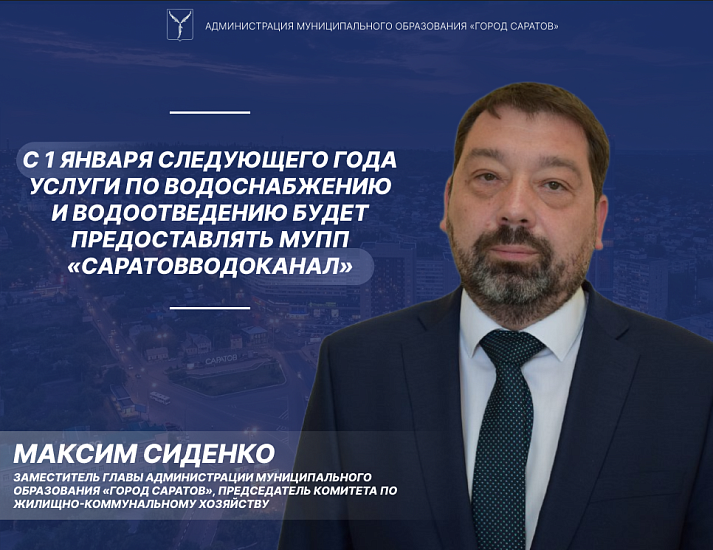 АДМИНИСТРАЦИЯ МУНИЦИПАЛЬНОГО ОБРАЗОВАНИЯ «ГОРОД САРАТОВ»

С 1 ЯНВАРЯ СЛЕДУЮЩЕГО ГОДА УСЛУГИ ПО ВОДОСНАБЖЕНИЮ И ВОДООТВЕДЕНИЮ БУДЕТ ПРЕДОСТАВЛЯТЬ МУПП «САРАТОВВОДОКАНАЛ»

САРАТОВ

МАКСИМ СИДЕНКО

ЗАМЕСТИТЕЛЬ ГЛАВЫ АДМИНИСТРАЦИИ МУНИЦИПАЛЬНОГО ОБРАЗОВАНИЯ «ГОРОД САРАТОВ», ПРЕДСЕДАТЕЛЬ КОМИТЕТА ПО ЖИЛИЩНО-КОММУНАЛЬНОМУ ХОЗЯЙСТВУ